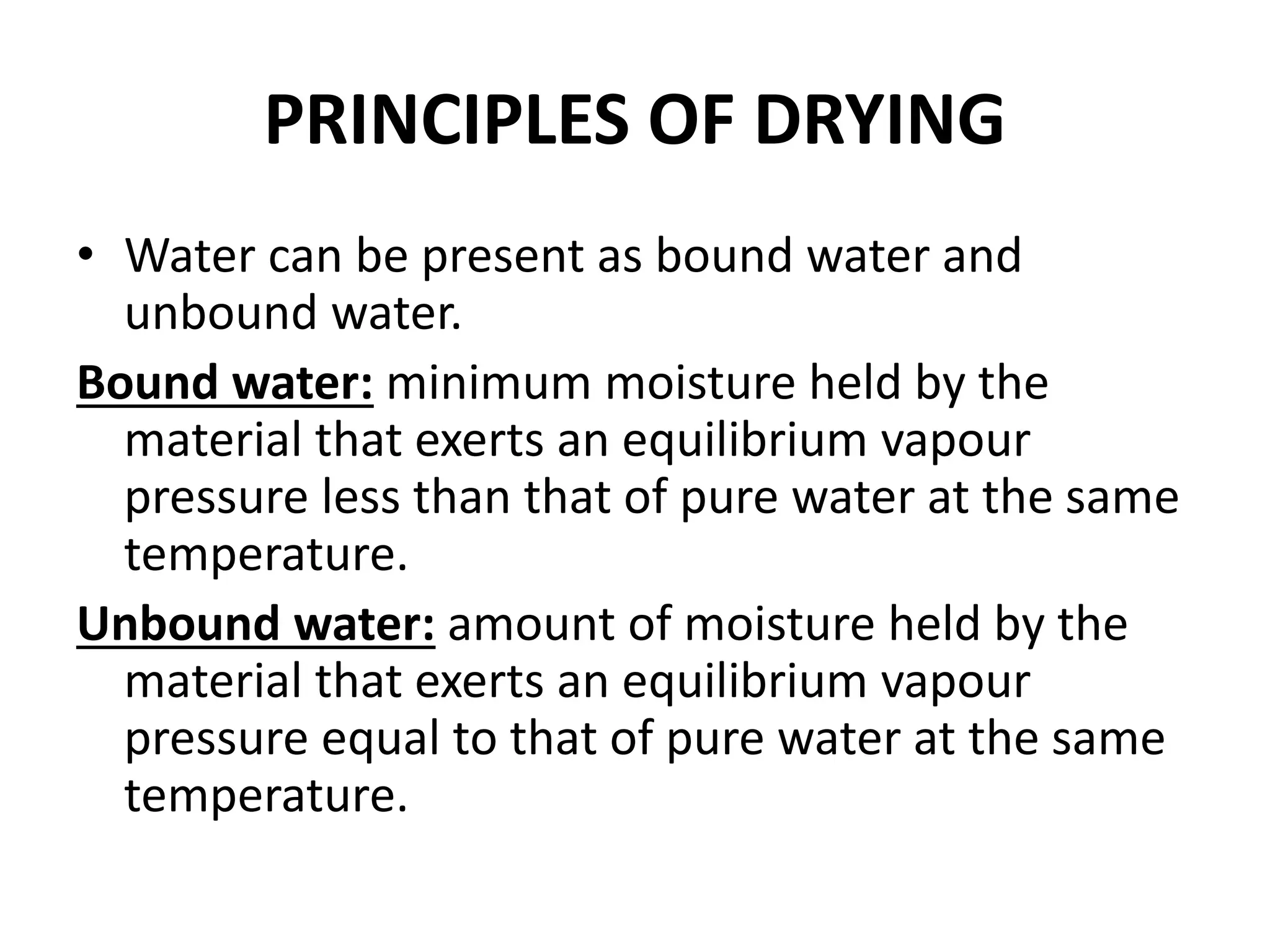 PRINCIPLES OF DRYING

• Water can be present as bound water and unbound water.

Bound water: minimum moisture held by the material that exerts an equilibrium vapour pressure less than that of pure water at the same temperature.

Unbound water: amount of moisture held by the material that exerts an equilibrium vapour pressure equal to that of pure water at the same temperature.